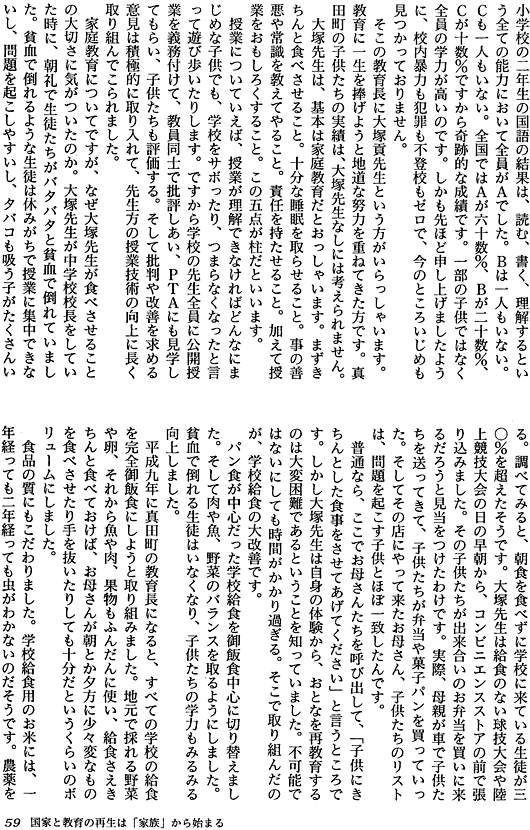 小学校の二年生の国語の結果は、読む、書く、理解するという全ての能力において全員がAでした。Bは一人もいない。Cも一人もいない。全国ではAが六十数%、Bが二十数%、Cが十数%ですから奇跡的な成績です。一部の子供ではなく全員の学力が高いのです。しかも先ほど申し上げましたように、校内暴力も犯罪も不登校もゼロで、今のところいじめも見つかっておりません。

そこの教育長に大塚貢先生という方がいらっしゃいます。教育に一生を捧げようと地道な努力を重ねてきた方です。真田町の子供たちの実績は、大塚先生なしには考えられません。

大塚先生は、基本は家庭教育だとおっしゃいます。まずきちんと食べさせること。十分な睡眠を取らせること。事の善悪や常識を教えてやること。責任を持たせること。加えて授業をおもしろくすること。この五点が柱だといいます。

授業についていえば、授業が理解できなければどんなにまじめな子供でも、学校をサボったり、つまらなくなったと言って遊び歩いたりします。ですから学校の先生全員に公開授業を義務付けて、教員同士で批評しあい、PTAにも見学してもらい、子供たちも評価する。そして批判や改善を求める意見は積極的に取り入れて、先生方の授業技術の向上に長く取り組んでこられました。

家庭教育についてですが、なぜ大塚先生が食べさせることの大切さに気がついたのか。大塚先生が中学校長をしていた時に、朝礼で生徒たちがバタバタと貧血で倒れていました。貧血で倒れるような生徒は休みがちで授業に集中できないし、問題を起こしやすいし、タバコも吸う子がたくさんいる。調べてみると、朝食を食べずに学校に来ている生徒が三〇%を超えたそうです。大塚先生は給食のない球技大会や陸上競技大会の日の早朝から、コンビニエンスストアの前で張り込みました。その子供たちが出来合いのお弁当を買いに来るだろうと見当をつけたわけです。実際、母親が車で子供たちを送ってきて、子供たちが弁当や菓子パンを買っていった。そしてその店にやって来たお母さん、子供たちのリストは、問題を起こす子供とほぼ一致したんです。

普通なら、ここでお母さんたちを呼び出して、「子供にきちんとした食事をさせてあげてください」と言うところです。しかし大塚先生は自身の体験から、おとなを再教育するのは大変困難であるということを知っていました。不可能ではないにしても時間がかかり過ぎる。そこで取り組んだのが、学校給食の大改善です。

パン食が中心だった学校給食を御飯食中心に切り替えました。そして肉や魚、野菜のバランスを取るようにしました。貧血で倒れる生徒はいなくなり、子供たちの学力もみるみる向上しました。

平成九年に真田町の教育長になると、すべての学校の給食を完全御飯食にしようと取り組みました。地元で採れる野菜や卵、それから魚や肉、果物もふんだんに使い、給食さえきちんと食べておけば、お母さんが朝とか夕方に少々変なものを食べさせたり手を抜いたりしても十分だというくらいのボリュームにしました。

食品の質にもこだわりました。学校給食用のお米には、一年経っても二年経っても虫がわかないのだそうです。農薬を

59 国家と教育の再生は「家族」から始まる